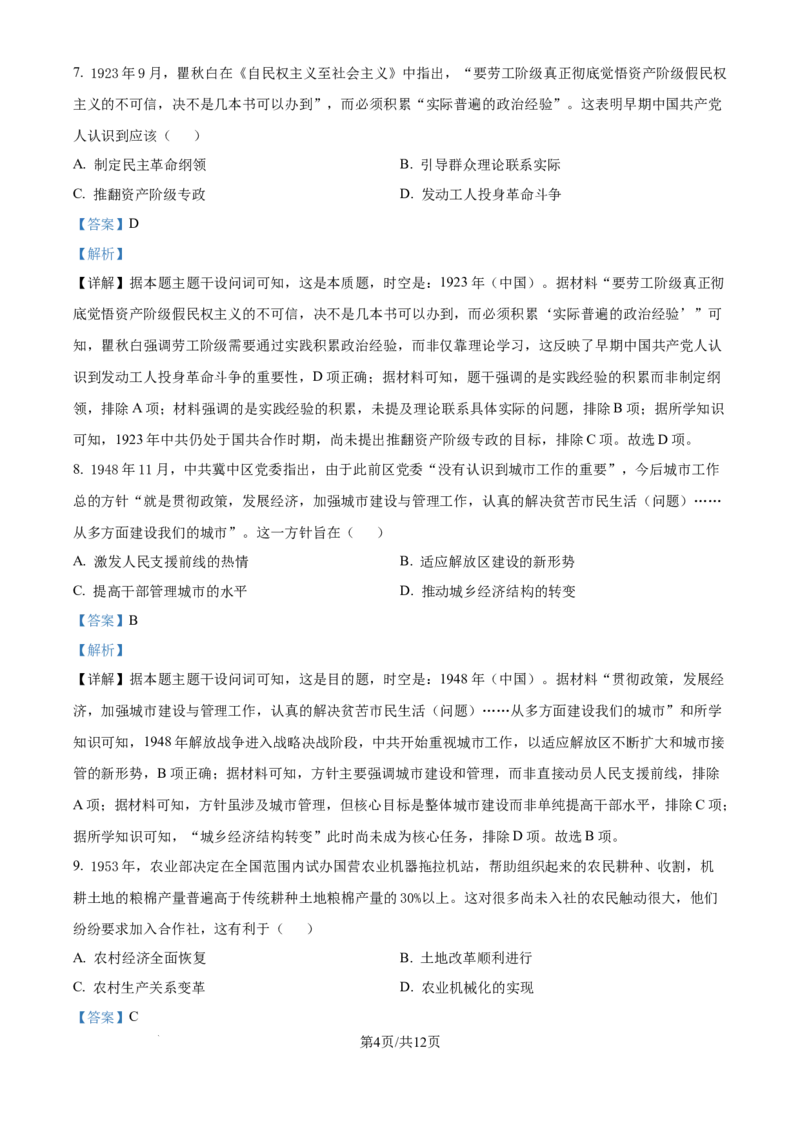 7. 1923 年 9 月，瞿秋白在《自民权主义至社会主义》中指出，“要劳工阶级真正彻底觉悟资产阶级假民权主义的不可信，决不是几本书可以办到”，而必须积累“实际普遍的政治经验”。这表明早期中国共产党人认识到应该（　　）

A. 制定民主革命纲领

B. 引导群众理论联系实际

C. 推翻资产阶级专政

D. 发动工人投身革命斗争

【答案】D

【解析】

【详解】据本题主题干设问词可知，这是本质题，时空是：1923 年（中国）。据材料“要劳工阶级真正彻底觉悟资产阶级假民权主义的不可信，决不是几本书可以办到，而必须积累‘实际普遍的政治经验’”可知，瞿秋白强调劳工阶级需要通过实践积累政治经验，而非仅靠理论学习，这反映了早期中国共产党人认识到发动工人投身革命斗争的重要性，D 项正确；据材料可知，题干强调的是实践经验的积累而非制定纲领，排除 A 项；材料强调的是实践经验的积累，未提及理论联系具体实际的问题，排除 B 项；据所学知识可知，1923 年中共仍处于国共合作时期，尚未提出推翻资产阶级专政的目标，排除 C 项。故选 D 项。

8. 1948 年 11 月，中共冀中区党委指出，由于此前区党委“没有认识到城市工作的重要”，今后城市工作总的方针“就是贯彻政策，发展经济，加强城市建设与管理工作，认真的解决贫苦市民生活（问题）……从多方面建设我们的城市”。这一方针旨在（　　）

A. 激发人民支援前线的热情

B. 适应解放区建设的新形势

C. 提高干部管理城市的水平

D. 推动城乡经济结构的转变

【答案】B

【解析】

【详解】据本题主题干设问词可知，这是目的题，时空是：1948 年（中国）。据材料“贯彻政策，发展经济，加强城市建设与管理工作，认真的解决贫苦市民生活（问题）……从多方面建设我们的城市”和所学知识可知，1948 年解放战争进入战略决战阶段，中共开始重视城市工作，以适应解放区不断扩大和城市接管的新形势，B 项正确；据材料可知，方针主要强调城市建设和管理，而非直接动员人民支援前线，排除 A 项；据材料可知，方针虽涉及城市管理，但核心目标是整体城市建设而非单纯提高干部水平，排除 C 项；据所学知识可知，“城乡经济结构转变”此时尚未成为核心任务，排除 D 项。故选 B 项。

9. 1953 年，农业部决定在全国范围内试办国营农业机器拖拉机站，帮助组织起来的农民耕种、收割，机耕土地的粮棉产量普遍高于传统耕种土地粮棉产量的 30%以上。这对很多尚未入社的农民触动很大，他们纷纷要求加入合作社，这有利于（　　）

A. 农村经济全面恢复

B. 土地改革顺利进行

C. 农村生产关系变革

D. 农业机械化的实现

【答案】C

第4页/共12页